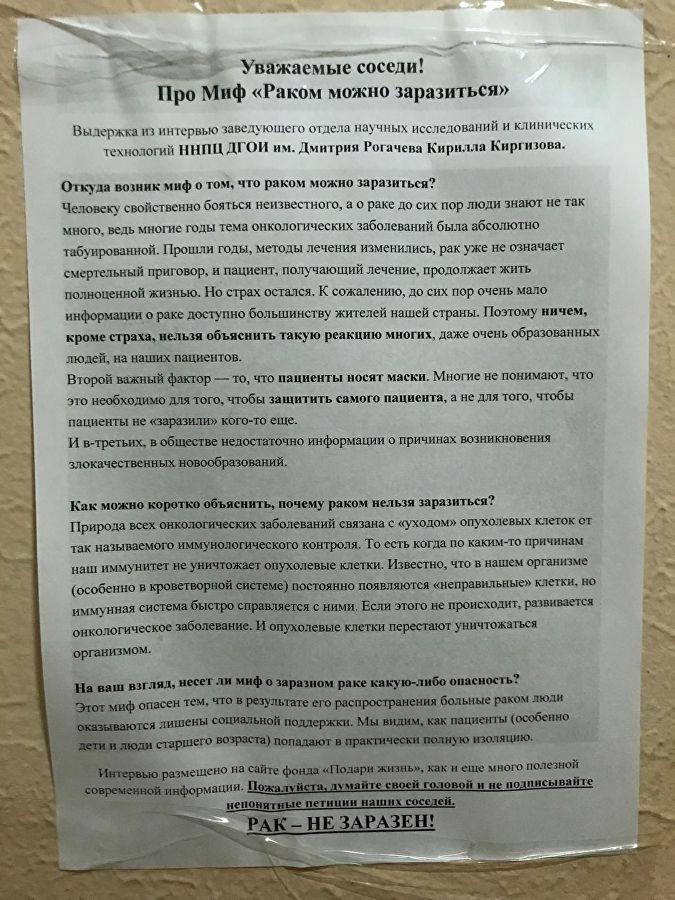 Уважаемые соседи!
Про Миф «Раком можно заразиться»

Выдержка из интервью заведующего отдела научных исследований и клинических технологий ННПЦ ДГОИ им. Дмитрия Рогачева Кирилла Киргизова.

Откуда возник миф о том, что раком можно заразиться?
Человеку свойственно бояться неизвестного, а о раке до сих пор люди знают не так много, ведь многие годы тема онкологических заболеваний была абсолютно табуированной. Прошли годы, методы лечения изменились, рак уже не означает смертельный приговор, и пациент, получающий лечение, продолжает жить полноценной жизнью. Но страх остался. К сожалению, до сих пор очень мало информации о раке доступно большинству жителей нашей страны. Поэтому ничем, кроме страха, нельзя объяснить такую реакцию многих, даже очень образованных людей, на наших пациентов.
Второй важный фактор — то, что пациенты носят маски. Многие не понимают, что это необходимо для того, чтобы защитить самого пациента, а не для того, чтобы пациенты не «заразили» кого-то еще.
И в-третьих, в обществе недостаточно информации о причинах возникновения злокачественных новообразований.

Как можно коротко объяснить, почему раком нельзя заразиться?
Природа всех онкологических заболеваний связана с «уходом» опухолевых клеток от так называемого иммунологического контроля. То есть когда по каким-то причинам наш иммунитет не уничтожает опухолевые клетки. Известно, что в нашем организме (особенно в кроветворной системе) постоянно появляются «неправильные» клетки, но иммунная система быстро справляется с ними. Если этого не происходит, развивается онкологическое заболевание. И опухолевые клетки перестают уничтожаться организмом.

На ваш взгляд, несет ли миф о заразном раке какую-либо опасность?
Этот миф опасен тем, что в результате его распространения больные раком люди оказываются лишены социальной поддержки. Мы видим, как пациенты (особенно дети и люди старшего возраста) попадают в практически полную изоляцию.

Интервью размещено на сайте фонда «Подари жизнь», как и еще много полезной современной информации. Пожалуйста, думайте своей головой и не подписывайте непонятные петиции наших соседей.

РАК – НЕ ЗАРАЗЕН!